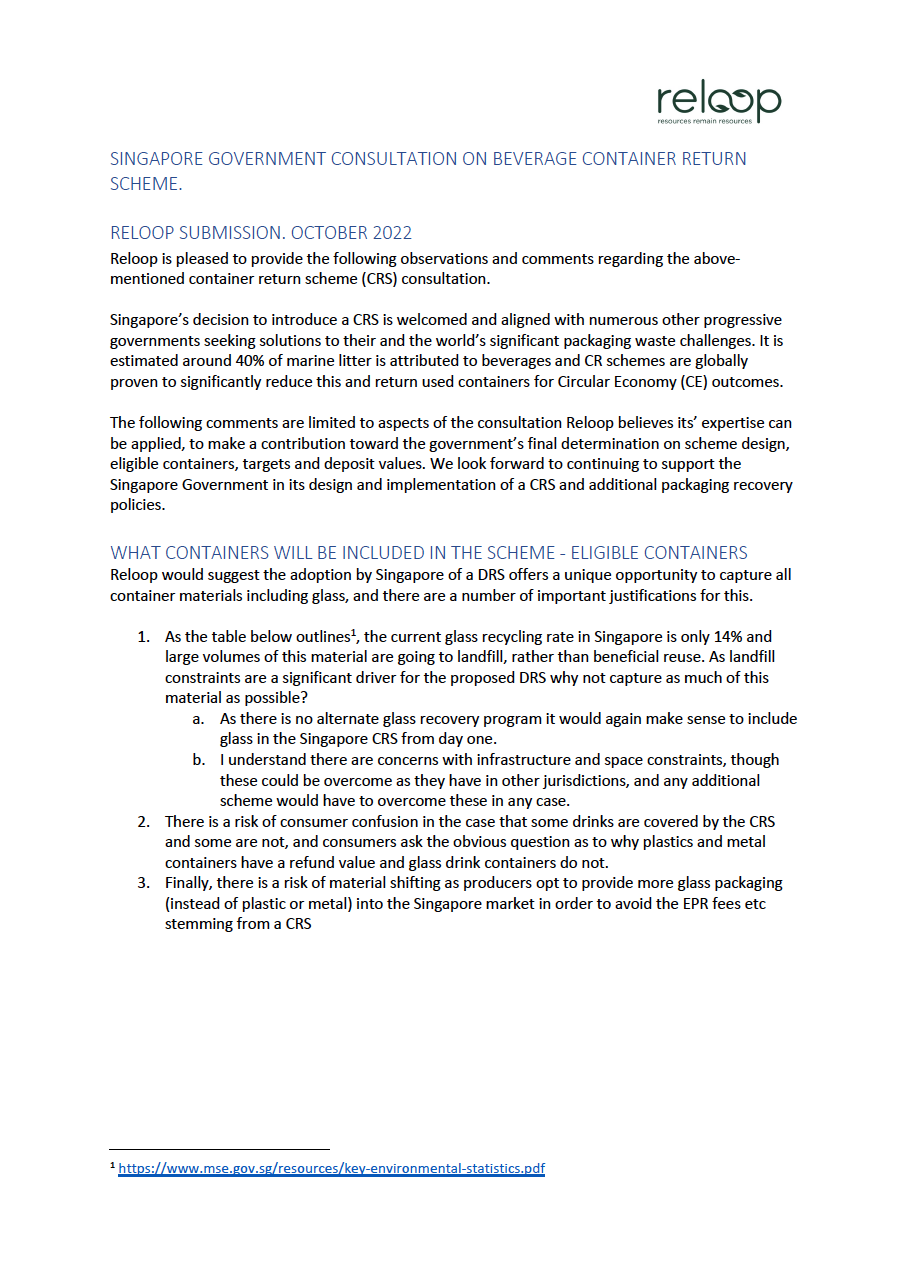 reloop
resources remain resources

SINGAPORE GOVERNMENT CONSULTATION ON BEVERAGE CONTAINER RETURN SCHEME.

RELOOP SUBMISSION. OCTOBER 2022

Reloop is pleased to provide the following observations and comments regarding the above-mentioned container return scheme (CRS) consultation.

Singapore's decision to introduce a CRS is welcomed and aligned with numerous other progressive governments seeking solutions to their and the world's significant packaging waste challenges. It is estimated around 40% of marine litter is attributed to beverages and CR schemes are globally proven to significantly reduce this and return used containers for Circular Economy (CE) outcomes.

The following comments are limited to aspects of the consultation Reloop believes its' expertise can be applied, to make a contribution toward the government's final determination on scheme design, eligible containers, targets and deposit values. We look forward to continuing to support the Singapore Government in its design and implementation of a CRS and additional packaging recovery policies.

WHAT CONTAINERS WILL BE INCLUDED IN THE SCHEME - ELIGIBLE CONTAINERS

Reloop would suggest the adoption by Singapore of a DRS offers a unique opportunity to capture all container materials including glass, and there are a number of important justifications for this.

1. As the table below outlines$^1$, the current glass recycling rate in Singapore is only 14% and large volumes of this material are going to landfill, rather than beneficial reuse. As landfill constraints are a significant driver for the proposed DRS why not capture as much of this material as possible?
a. As there is no alternate glass recovery program it would again make sense to include glass in the Singapore CRS from day one.
b. I understand there are concerns with infrastructure and space constraints, though these could be overcome as they have in other jurisdictions, and any additional scheme would have to overcome these in any case.
2. There is a risk of consumer confusion in the case that some drinks are covered by the CRS and some are not, and consumers ask the obvious question as to why plastics and metal containers have a refund value and glass drink containers do not.
3. Finally, there is a risk of material shifting as producers opt to provide more glass packaging (instead of plastic or metal) into the Singapore market in order to avoid the EPR fees etc stemming from a CRS

$^1$ https://www.mse.gov.sg/resources/key-environmental-statistics.pdf